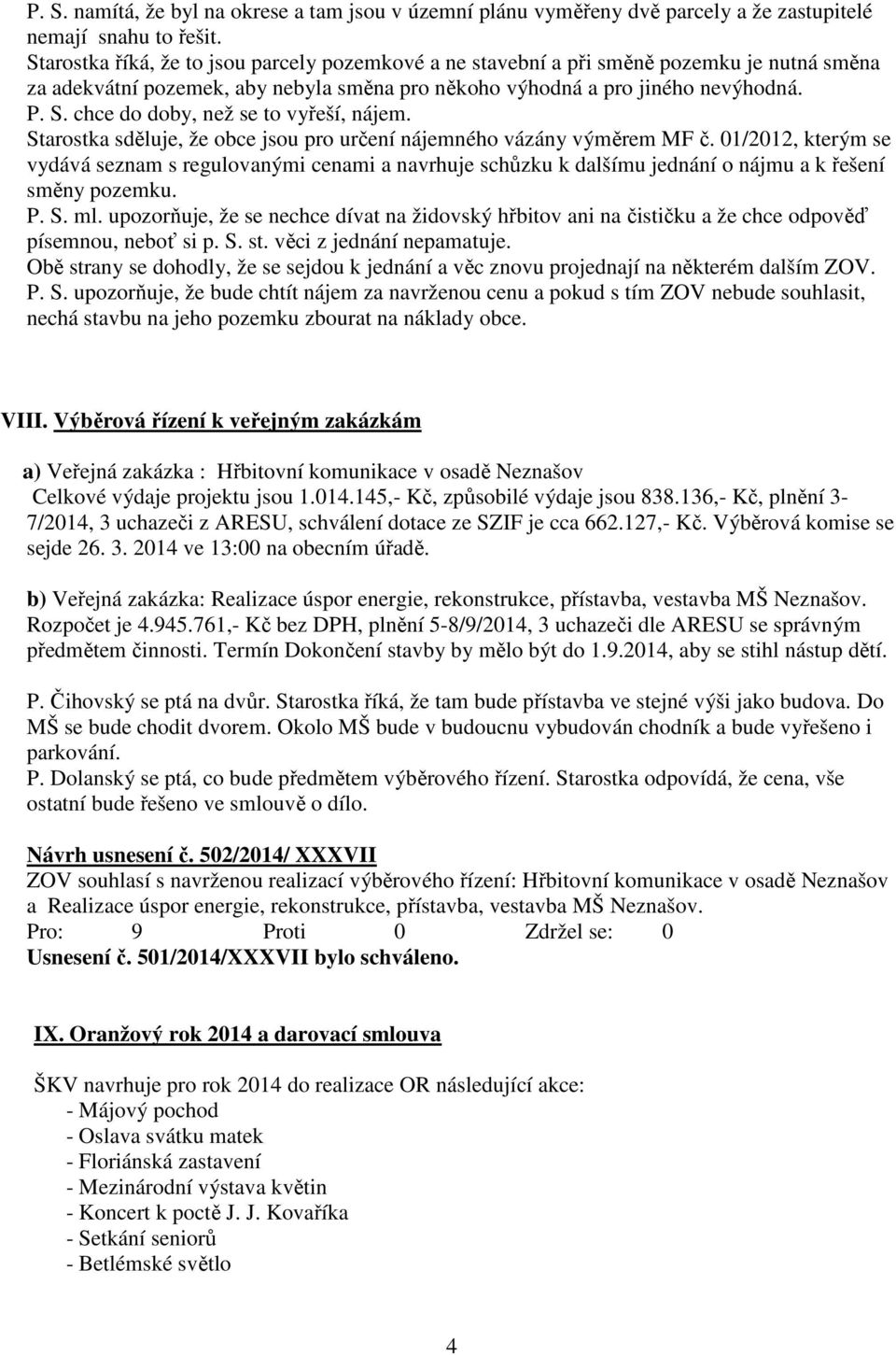 P. S. namítá, že byl na okrese a tam jsou v územní plánu vyměřeny dvě parcely a že zastupitelé nemají snahu to řešit.
Starostka říká, že to jsou parcely pozemkové a ne stavební a při směně pozemku je nutná směna za adekvátní pozemek, aby nebyla směna pro někoho výhodná a pro jiného nevýhodná.
P. S. chce do doby, než se to vyřeší, nájem.
Starostka sděluje, že obce jsou pro určení nájemného vázány výměrem MF č. 01/2012, kterým se vydává seznam s regulovanými cenami a navrhuje schůzku k dalšímu jednání o nájmu a k řešení směny pozemku.
P. S. ml. upozorňuje, že se nechce dívat na židovský hřbitov ani na čističku a že chce odpověď písemnou, neboť si p. S. st. věci z jednání nepamatuje.
Obě strany se dohodly, že se sejdou k jednání a věc znovu projednají na některém dalším ZOV.
P. S. upozorňuje, že bude chtít nájem za navrženou cenu a pokud s tím ZOV nebude souhlasit, nechá stavbu na jeho pozemku zbourat na náklady obce.

VIII. Výběrová řízení k veřejným zakázkám

a) Veřejná zakázka : Hřbitovní komunikace v osadě Neznašov
Celkové výdaje projektu jsou 1.014.145,- Kč, způsobilé výdaje jsou 838.136,- Kč, plnění 3-7/2014, 3 uchazeči z ARESU, schválení dotace ze SZIF je cca 662.127,- Kč. Výběrová komise se sejde 26. 3. 2014 ve 13:00 na obecním úřadě.

b) Veřejná zakázka: Realizace úspor energie, rekonstrukce, přístavba, vestavba MŠ Neznašov. Rozpočet je 4.945.761,- Kč bez DPH, plnění 5-8/9/2014, 3 uchazeči dle ARESU se správným předmětem činnosti. Termín Dokončení stavby by mělo být do 1.9.2014, aby se stihl nástup dětí.

P. Čihovský se ptá na dvůr. Starostka říká, že tam bude přístavba ve stejné výši jako budova. Do MŠ se bude chodit dvorem. Okolo MŠ bude v budoucnu vybudován chodník a bude vyřešeno i parkování.
P. Dolanský se ptá, co bude předmětem výběrového řízení. Starostka odpovídá, že cena, vše ostatní bude řešeno ve smlouvě o dílo.

Návrh usnesení č. 502/2014/ XXXVII
ZOV souhlasí s navrženou realizací výběrového řízení: Hřbitovní komunikace v osadě Neznašov a Realizace úspor energie, rekonstrukce, přístavba, vestavba MŠ Neznašov.
Pro: 9 Proti 0 Zdržel se: 0
Usnesení č. 501/2014/XXXVII bylo schváleno.

IX. Oranžový rok 2014 a darovací smlouva

ŠKV navrhuje pro rok 2014 do realizace OR následující akce:
- Májový pochod
- Oslava svátku matek
- Floriánská zastavení
- Mezinárodní výstava květin
- Koncert k poctě J. J. Kovaříka
- Setkání seniorů
- Betlémské světlo

4